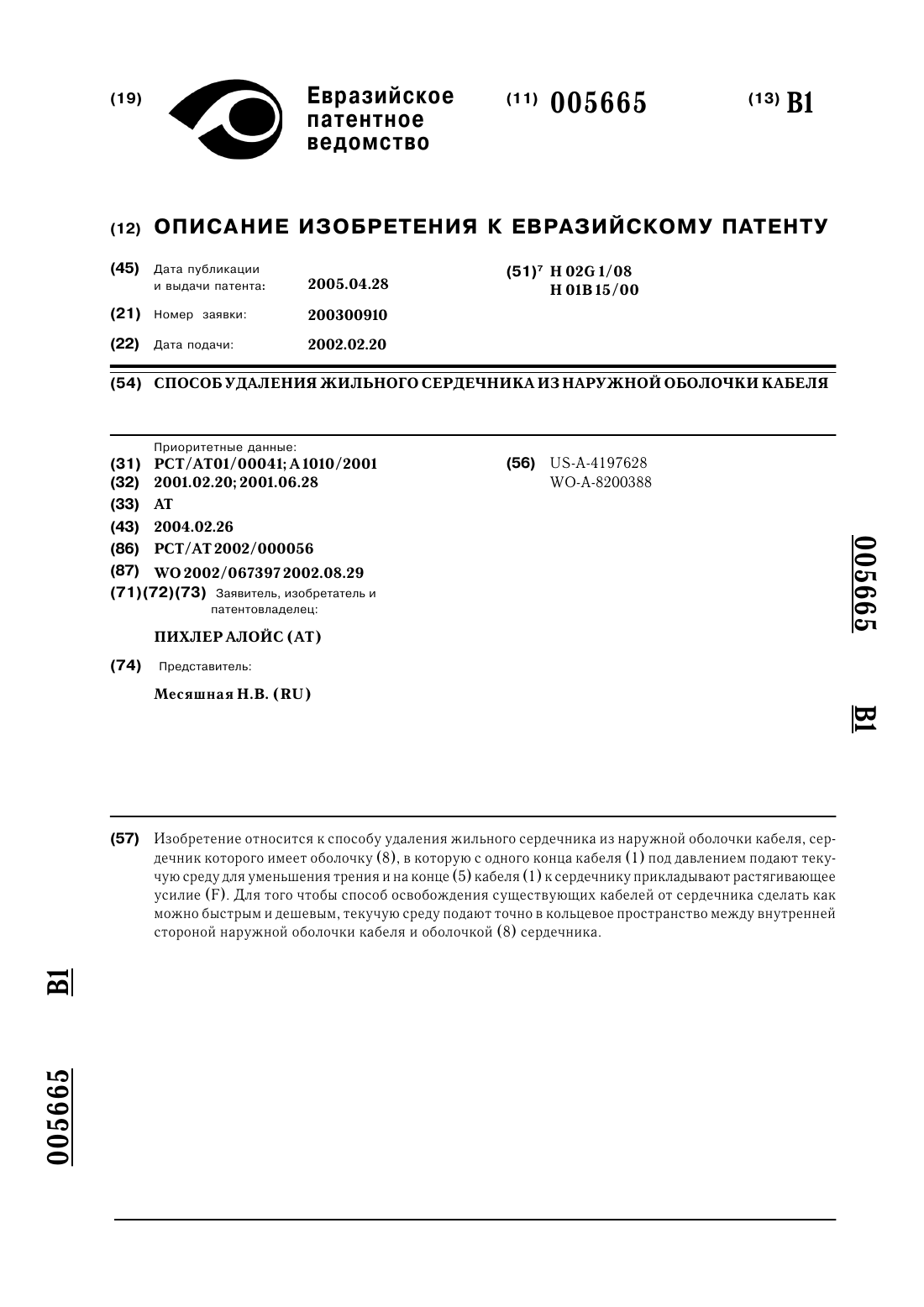 (19) Евразийское патентное ведомство

(11) 005665

(13) B1

(12) ОПИСАНИЕ ИЗОБРЕТЕНИЯ К ЕВРАЗИЙСКОМУ ПАТЕНТУ

(45) Дата публикации и выдачи патента: 2005.04.28

(21) Номер заявки: 200300910

(22) Дата подачи: 2002.02.20

(51)$^7$ H 02G 1/08
H 01B 15/00

(54) СПОСОБ УДАЛЕНИЯ ЖИЛЬНОГО СЕРДЕЧНИКА ИЗ НАРУЖНОЙ ОБОЛОЧКИ КАБЕЛЯ

Приоритетные данные:
(31) PCT/AT01/00041; A 1010/2001
(32) 2001.02.20; 2001.06.28
(33) AT
(43) 2004.02.26
(86) PCT/AT 2002/000056
(87) WO 2002/067397 2002.08.29
(71)(72)(73) Заявитель, изобретатель и патентовладелец:

ПИХЛЕР АЛОЙС (AT)

(74) Представитель:

Месяшная Н.В. (RU)

(56) US-A-4197628
WO-A-8200388

005665 B1

(57) Изобретение относится к способу удаления жильного сердечника из наружной оболочки кабеля, сердечник которого имеет оболочку (8), в которую с одного конца кабеля (1) под давлением подают текучую среду для уменьшения трения и на конце (5) кабеля (1) к сердечнику прикладывают растягивающее усилие (F). Для того чтобы способ освобождения существующих кабелей от сердечника сделать как можно быстрым и дешевым, текучую среду подают точно в кольцевое пространство между внутренней стороной наружной оболочки кабеля и оболочкой (8) сердечника.

B1

005665